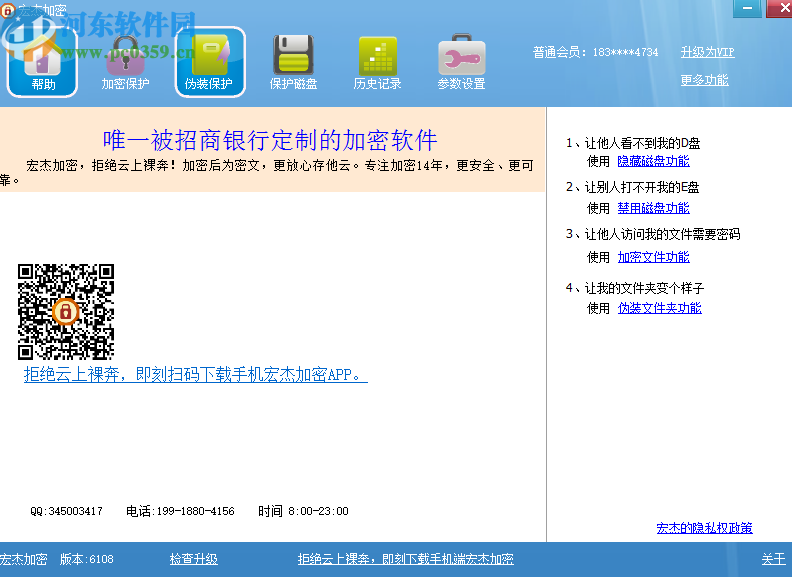 宏杰加密

河东软件园
www.pc0359.cn

帮助 加密保护 伪装保护 保护磁盘 历史记录 参数设置

普通会员：183****4734 升级为VIP
更多功能

唯一被招商银行定制的加密软件

宏杰加密，拒绝云上裸奔！加密后为密文，更放心存他云。专注加密14年，更安全、更可靠。

拒绝云上裸奔，即刻扫码下载手机宏杰加密APP。

QQ:345003417 电话:199-1880-4156 时间 8:00-23:00

1、让他人看不到我的D盘
使用 隐藏磁盘功能

2、让别人打不开我的E盘
使用 禁用磁盘功能

3、让他人访问我的文件需要密码
使用 加密文件功能

4、让我的文件夹变个样子
使用 伪装文件夹功能

宏杰的隐私权政策

宏杰加密 版本:6108 检查升级 拒绝云上裸奔，即刻下载手机端宏杰加密 关于